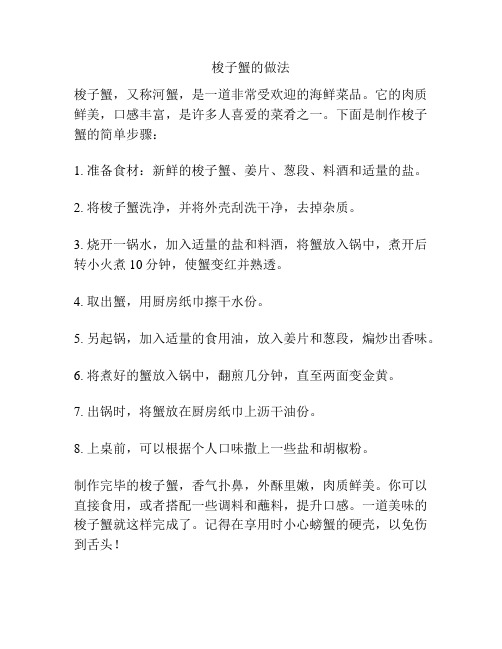 梭子蟹的做法

梭子蟹，又称河蟹，是一道非常受欢迎的海鲜菜品。它的肉质鲜美，口感丰富，是许多人喜爱的菜肴之一。下面是制作梭子蟹的简单步骤：

1. 准备食材：新鲜的梭子蟹、姜片、葱段、料酒和适量的盐。

2. 将梭子蟹洗净，并将外壳刮洗干净，去掉杂质。

3. 烧开一锅水，加入适量的盐和料酒，将蟹放入锅中，煮开后转小火煮 10 分钟，使蟹变红并熟透。

4. 取出蟹，用厨房纸巾擦干水份。

5. 另起锅，加入适量的食用油，放入姜片和葱段，煸炒出香味。

6. 将煮好的蟹放入锅中，翻煎几分钟，直至两面变金黄。

7. 出锅时，将蟹放在厨房纸巾上沥干油份。

8. 上桌前，可以根据个人口味撒上一些盐和胡椒粉。

制作完毕的梭子蟹，香气扑鼻，外酥里嫩，肉质鲜美。你可以直接食用，或者搭配一些调料和蘸料，提升口感。一道美味的梭子蟹就这样完成了。记得在享用时小心螃蟹的硬壳，以免伤到舌头！